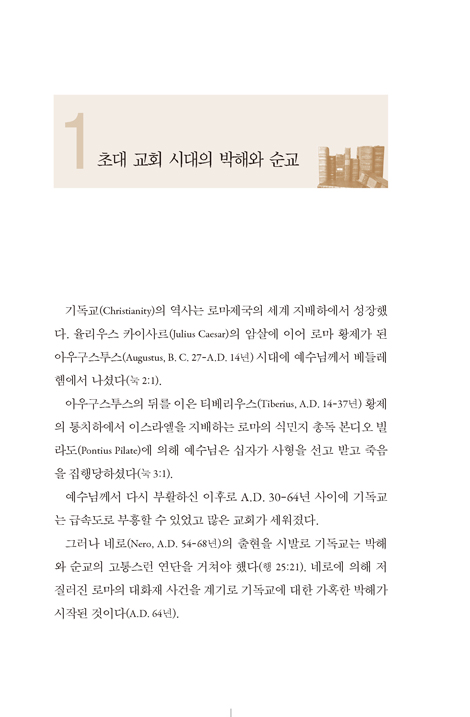 1 초대 교회 시대의 박해와 순교

기독교(Christianity)의 역사는 로마제국의 세계 지배하에서 성장했다. 율리우스 카이사르(Julius Caesar)의 암살에 이어 로마 황제가 된 아우구스투스(Augustus, B. C. 27-A.D. 14년) 시대에 예수님께서 베들레헴에서 나셨다(눅 2:1).

아우구스투스의 뒤를 이은 티베리우스(Tiberius, A.D. 14-37년) 황제의 통치하에서 이스라엘을 지배하는 로마의 식민지 총독 본디오 빌라도(Pontius Pilate)에 의해 예수님은 십자가 사형을 선고 받고 죽음을 집행당하셨다(눅 3:1).

예수님께서 다시 부활하신 이후로 A.D. 30-64년 사이에 기독교는 급속도로 부흥할 수 있었고 많은 교회가 세워졌다.

그러나 네로(Nero, A.D. 54-68년)의 출현을 시발로 기독교는 박해와 순교의 고통스런 연단을 거쳐야 했다(행 25:21). 네로에 의해 저질러진 로마의 대화재 사건을 계기로 기독교에 대한 가혹한 박해가 시작된 것이다(A.D. 64년).